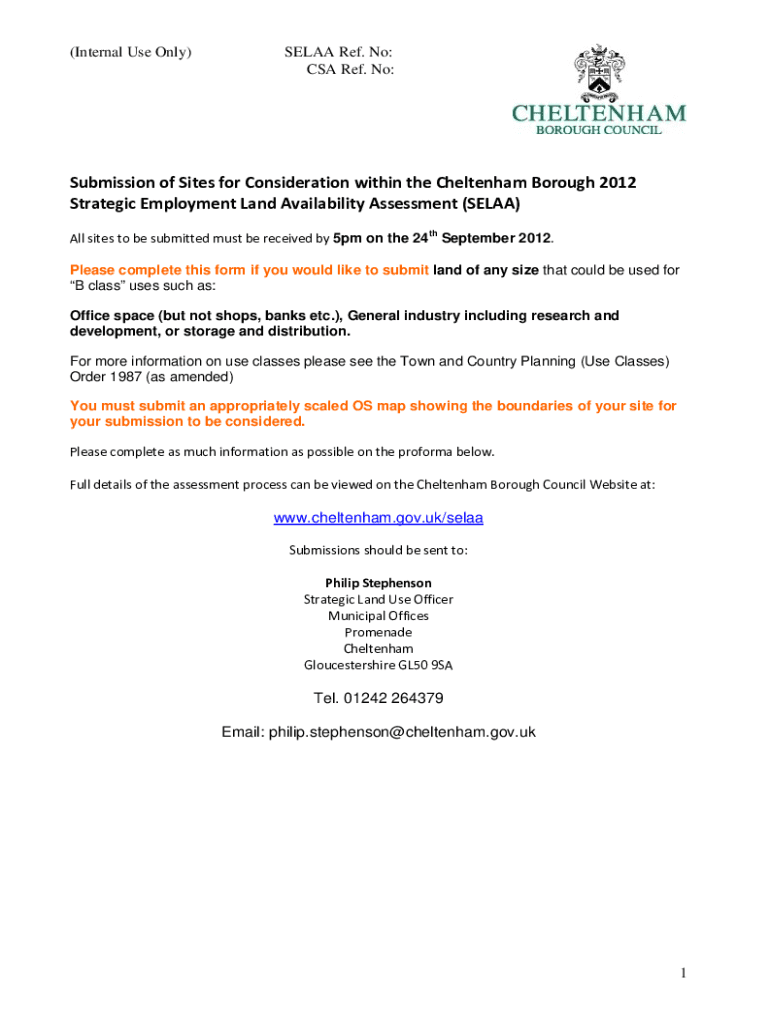 (Internal Use Only)

SELAA Ref. No:
CSA Ref. No:

CHELTENHAM
BOROUGH COUNCIL

Submission of Sites for Consideration within the Cheltenham Borough 2012 Strategic Employment Land Availability Assessment (SELAA)

All sites to be submitted must be received by 5pm on the 24$^{th}$ September 2012.

Please complete this form if you would like to submit land of any size that could be used for "B class" uses such as:

Office space (but not shops, banks etc.), General industry including research and development, or storage and distribution.

For more information on use classes please see the Town and Country Planning (Use Classes) Order 1987 (as amended)

You must submit an appropriately scaled OS map showing the boundaries of your site for your submission to be considered.

Please complete as much information as possible on the proforma below.

Full details of the assessment process can be viewed on the Cheltenham Borough Council Website at:

www.cheltenham.gov.uk/selaa

Submissions should be sent to:

Philip Stephenson
Strategic Land Use Officer
Municipal Offices
Promenade
Cheltenham
Gloucestershire GL50 9SA

Tel. 01242 264379

Email: philip.stephenson@cheltenham.gov.uk

1